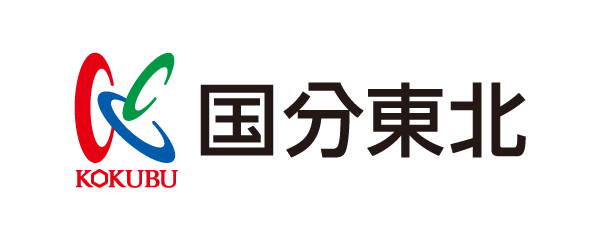 KOKUBU
国分東北